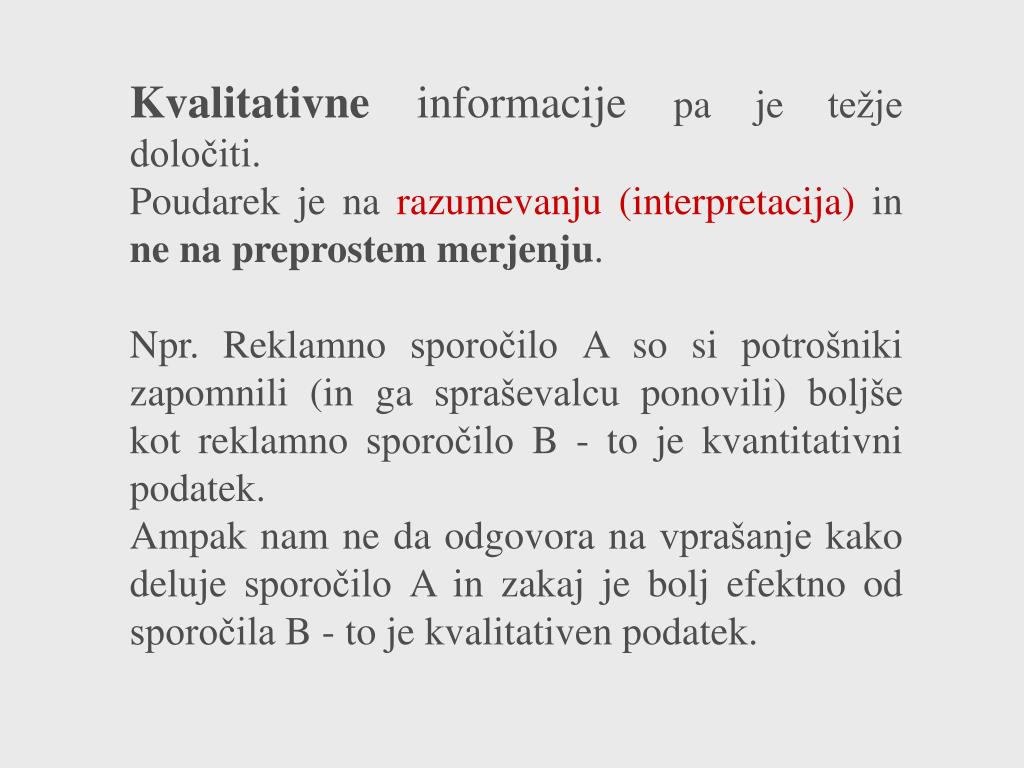 Kvalitativne informacije pa je težje določiti.
Poudarek je na razumevanju (interpretacija) in ne na preprostem merjenju.

Npr. Reklamno sporočilo A so si potrošniki zapomnili (in ga spraševalcu ponovili) boljše kot reklamno sporočilo B - to je kvantitativni podatek.
Ampak nam ne da odgovora na vprašanje kako deluje sporočilo A in zakaj je bolj efektno od sporočila B - to je kvalitativen podatek.